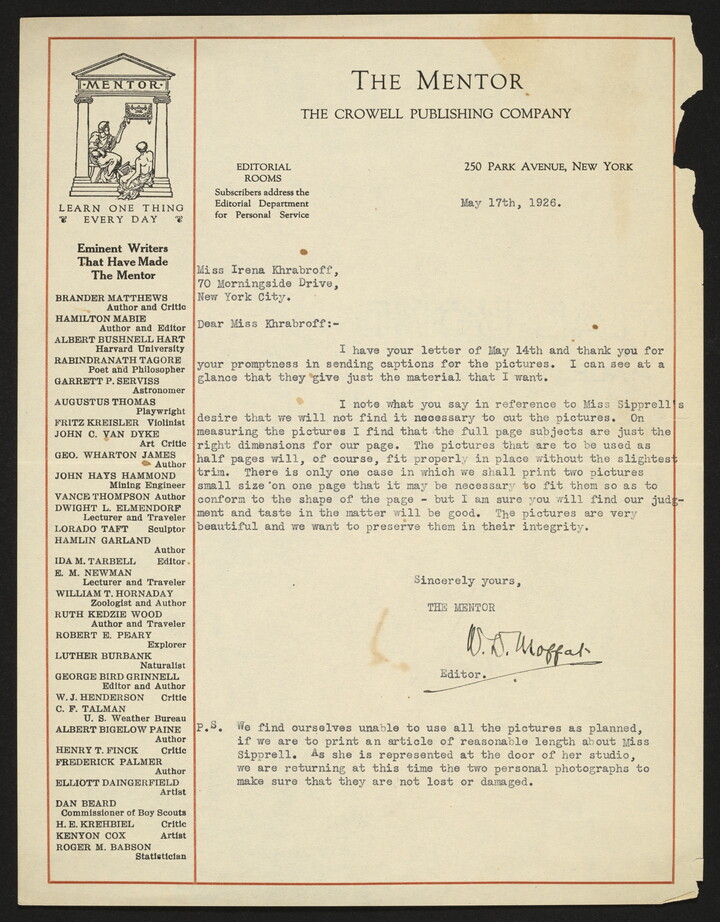 MENTOR

LEARN ONE THING EVERY DAY

Eminent Writers That Have Made The Mentor

BRANDER MATTHEWS Author and Critic
HAMILTON MABIE Author and Editor
ALBERT BUSHNELL HART Harvard University
RABINDRANATH TAGORE Poet and Philosopher
GARRETT P. SERVISS Astronomer
AUGUSTUS THOMAS Playwright
FRITZ KREISLER Violinist
JOHN C. VAN DYKE Art Critic
GEO. WHARTON JAMES Author
JOHN HAYS HAMMOND Mining Engineer
VANCE THOMPSON Author
DWIGHT L. ELMENDORF Lecturer and Traveler
LORADO TAFT Sculptor
HAMLIN GARLAND Author
IDA M. TARBELL Editor
E. M. NEWMAN Lecturer and Traveler
WILLIAM T. HORNADAY Zoologist and Author
RUTH KEDZIE WOOD Author and Traveler
ROBERT E. PEARY Explorer
LUTHER BURBANK Naturalist
GEORGE BIRD GRINNELL Editor and Author
W. J. HENDERSON Critic
C. F. TALMAN U. S. Weather Bureau
ALBERT BIGELOW PAINE Author
HENRY T. FINCK Critic
FREDERICK PALMER Author
ELLIOTT DAINGERFIELD Artist
DAN BEARD Commissioner of Boy Scouts
H. E. KREHBIEL Critic
KENYON COX Artist
ROGER M. BABSON Statistician

THE MENTOR
THE CROWELL PUBLISHING COMPANY

EDITORIAL ROOMS
Subscribers address the Editorial Department for Personal Service

250 PARK AVENUE, NEW YORK

May 17th, 1926.

Miss Irena Khrabroff,
70 Morningside Drive,
New York City.

Dear Miss Khrabroff:-

I have your letter of May 14th and thank you for your promptness in sending captions for the pictures. I can see at a glance that they give just the material that I want.

I note what you say in reference to Miss Sipprell's desire that we will not find it necessary to cut the pictures. On measuring the pictures I find that the full page subjects are just the right dimensions for our page. The pictures that are to be used as half pages will, of course, fit properly in place without the slightest trim. There is only one case in which we shall print two pictures small size on one page that it may be necessary to fit them so as to conform to the shape of the page - but I am sure you will find our judgment and taste in the matter will be good. The pictures are very beautiful and we want to preserve them in their integrity.

Sincerely yours,
THE MENTOR
W. D. Moffat
Editor.

P.S. We find ourselves unable to use all the pictures as planned, if we are to print an article of reasonable length about Miss Sipprell. As she is represented at the door of her studio, we are returning at this time the two personal photographs to make sure that they are not lost or damaged.